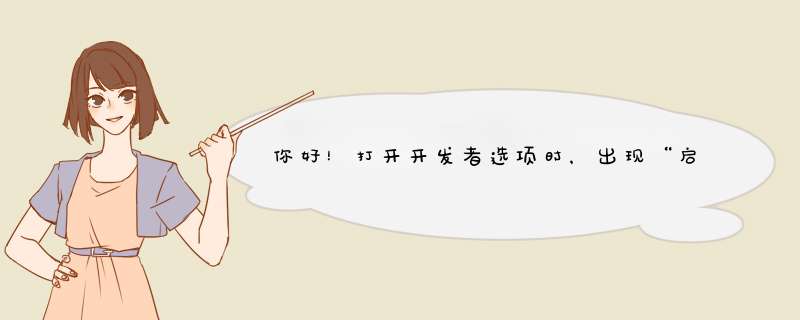 你好！打开开发者选项时，出现“启